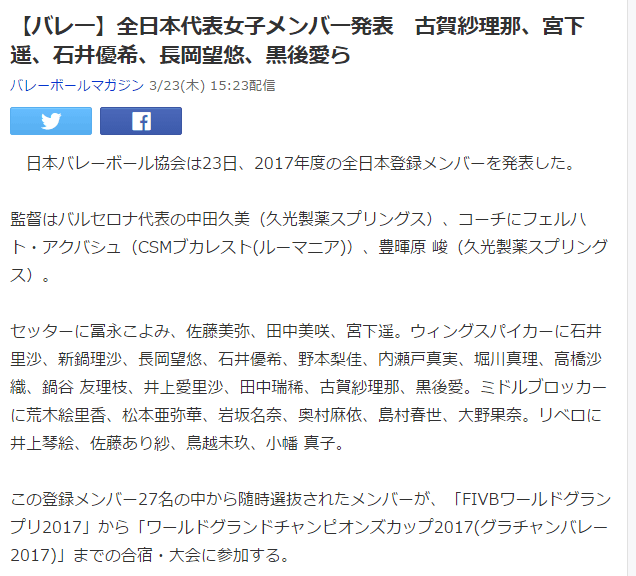 【バレー】全日本代表女子メンバー発表　古賀紗理那、宮下遥、石井優希、長岡望悠、黒後愛ら

バレーボールマガジン 3/23(木) 15:23配信

　日本バレーボール協会は23日、2017年度の全日本登録メンバーを発表した。

監督はバルセロナ代表の中田久美（久光製薬スプリングス）、コーチにフェルハト・アクバシュ（CSMブカレスト(ルーマニア)）、豊暉原 峻（久光製薬スプリングス）。

セッターに冨永こよみ、佐藤美弥、田中美咲、宮下遥。ウィングスパイカーに石井里沙、新鍋理沙、長岡望悠、石井優希、野本梨佳、内瀬戸真実、堀川真理、高橋沙織、鍋谷 友理枝、井上愛里沙、田中瑞稀、古賀紗理那、黒後愛。ミドルブロッカーに荒木絵里香、松本亜弥華、岩坂名奈、奥村麻依、島村春世、大野果奈。リベロに井上琴絵、佐藤あり紗、鳥越未玖、小幡 真子。

この登録メンバー27名の中から随時選抜されたメンバーが、「FIVBワールドグランプリ2017」から「ワールドグランドチャンピオンズカップ2017(グラチャンバレー2017)」までの合宿・大会に参加する。